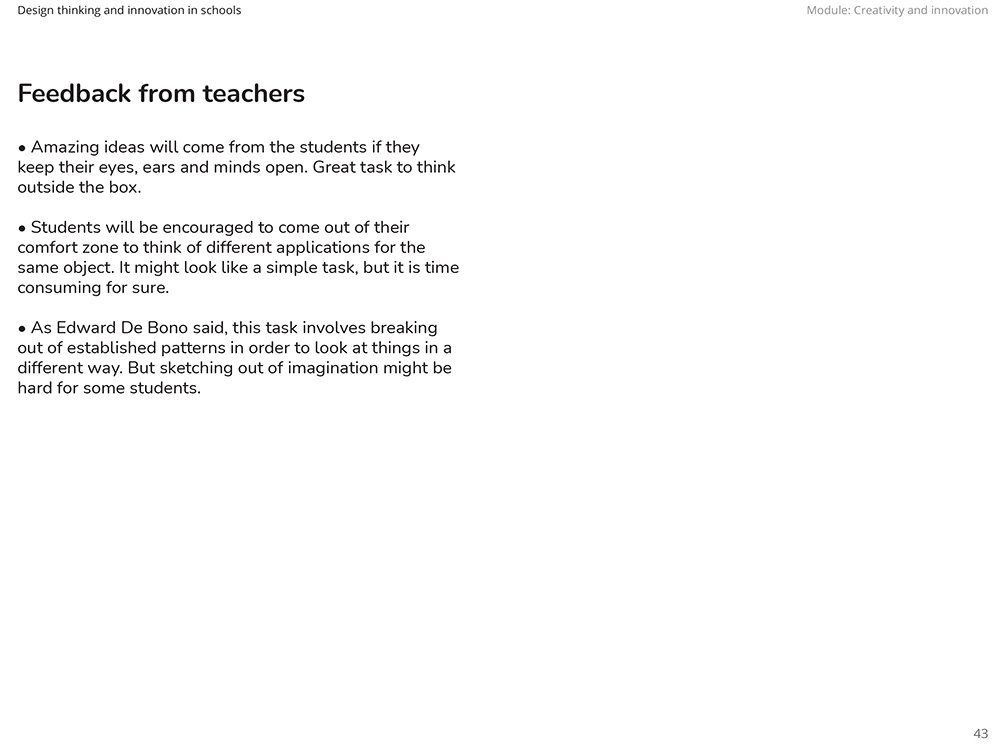 Design thinking and innovation in schools

Module: Creativity and innovation

Feedback from teachers

• Amazing ideas will come from the students if they keep their eyes, ears and minds open. Great task to think outside the box.

• Students will be encouraged to come out of their comfort zone to think of different applications for the same object. It might look like a simple task, but it is time consuming for sure.

• As Edward De Bono said, this task involves breaking out of established patterns in order to look at things in a different way. But sketching out of imagination might be hard for some students.

43